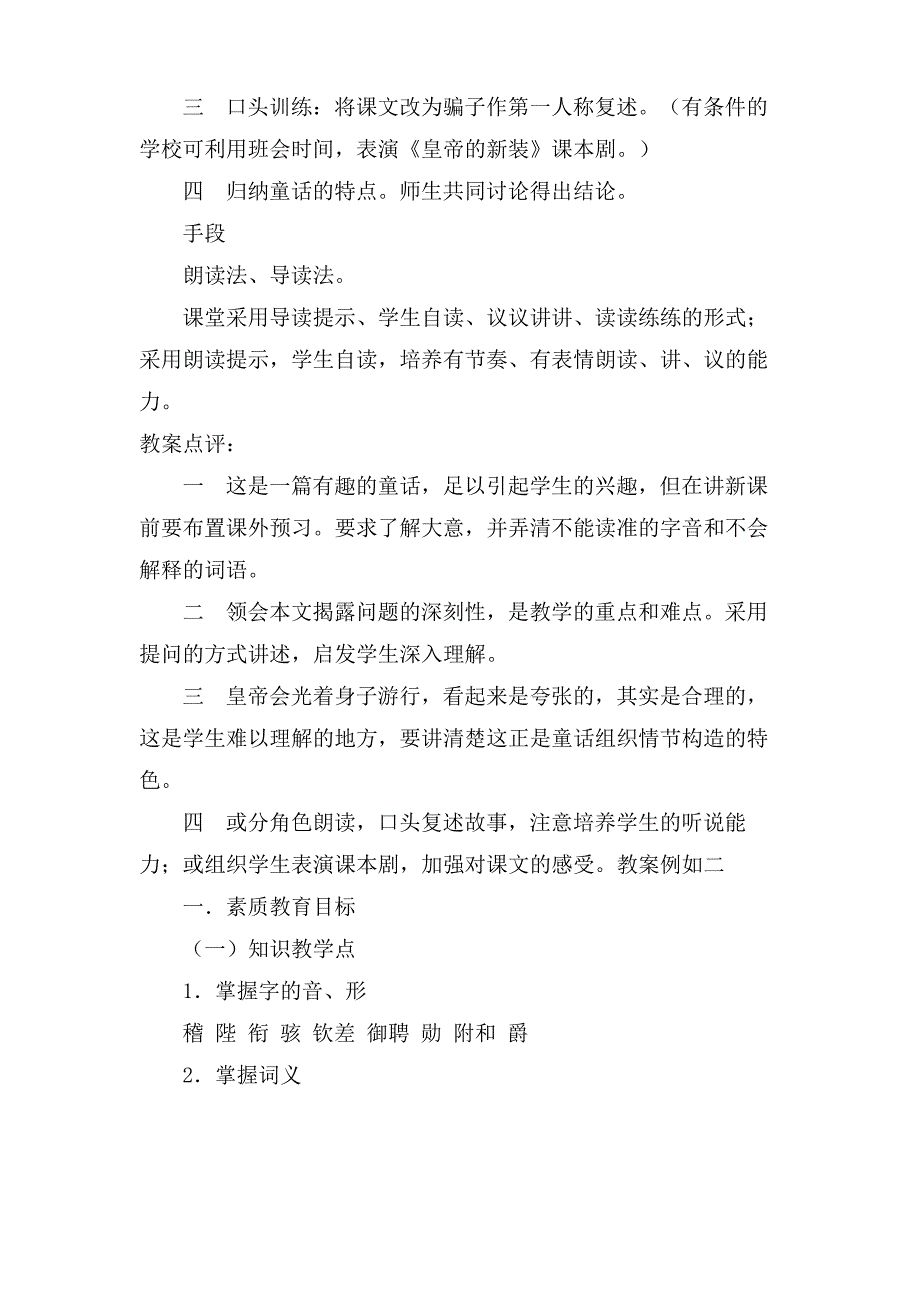 三　口头训练：将课文改为骗子作第一人称复述。（有条件的学校可利用班会时间，表演《皇帝的新装》课本剧。）

四　归纳童话的特点。师生共同讨论得出结论。

手段

朗读法、导读法。

课堂采用导读提示、学生自读、议议讲讲、读读练练的形式；采用朗读提示，学生自读，培养有节奏、有表情朗读、讲、议的能力。

教案点评：

一　这是一篇有趣的童话，足以引起学生的兴趣，但在讲新课前要布置课外预习。要求了解大意，并弄清不能读准的字音和不会解释的词语。

二　领会本文揭露问题的深刻性，是教学的重点和难点。采用提问的方式讲述，启发学生深入理解。

三　皇帝会光着身子游行，看起来是夸张的，其实是合理的，这是学生难以理解的地方，要讲清楚这正是童话组织情节构造的特色。

四　或分角色朗读，口头复述故事，注意培养学生的听说能力；或组织学生表演课本剧，加强对课文的感受。教案例如二

一．素质教育目标

（一）知识教学点

1．掌握字的音、形

稽 陛 衔 骇 钦差 御聘 勋 附和 爵

2．掌握词义